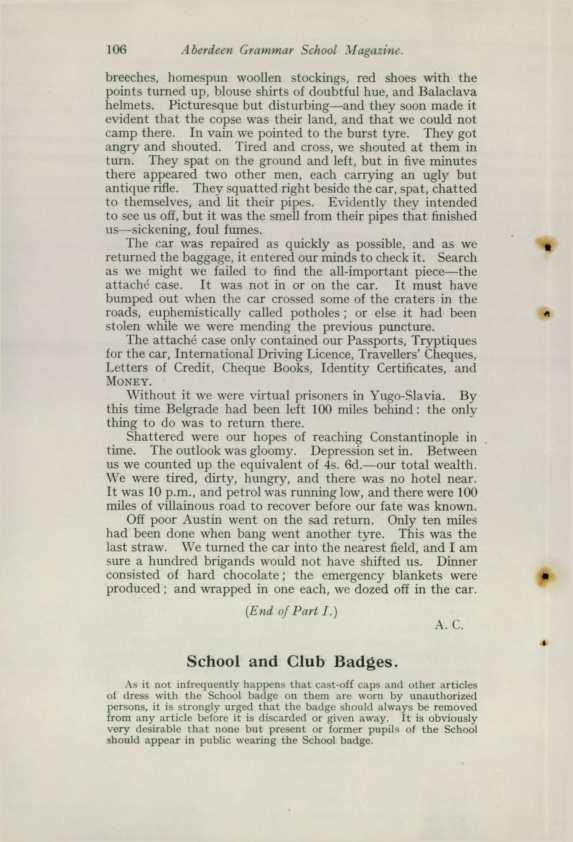 106 Aberdeen Grammar School Magazine.

breeches, homespun woollen stockings, red shoes with the points turned up, blouse shirts of doubtful hue, and Balaclava helmets. Picturesque but disturbing—and they soon made it evident that the copse was their land, and that we could not camp there. In vain we pointed to the burst tyre. They got angry and shouted. Tired and cross, we shouted at them in turn. They spat on the ground and left, but in five minutes there appeared two other men, each carrying an ugly but antique rifle. They squatted right beside the car, spat, chatted to themselves, and lit their pipes. Evidently they intended to see us off, but it was the smell from their pipes that finished us—sickening, foul fumes.

The car was repaired as quickly as possible, and as we returned the baggage, it entered our minds to check it. Search as we might we failed to find the all-important piece—the attaché case. It was not in or on the car. It must have bumped out when the car crossed some of the craters in the roads, euphemistically called potholes; or else it had been stolen while we were mending the previous puncture.

The attaché case only contained our Passports, Tryptiques for the car, International Driving Licence, Travellers' Cheques, Letters of Credit, Cheque Books, Identity Certificates, and MONEY.

Without it we were virtual prisoners in Yugo-Slavia. By this time Belgrade had been left 100 miles behind: the only thing to do was to return there.

Shattered were our hopes of reaching Constantinople in time. The outlook was gloomy. Depression set in. Between us we counted up the equivalent of 4s. 6d.—our total wealth. We were tired, dirty, hungry, and there was no hotel near. It was 10 p.m., and petrol was running low, and there were 100 miles of villainous road to recover before our fate was known.

Off poor Austin went on the sad return. Only ten miles had been done when bang went another tyre. This was the last straw. We turned the car into the nearest field, and I am sure a hundred brigands would not have shifted us. Dinner consisted of hard chocolate; the emergency blankets were produced; and wrapped in one each, we dozed off in the car.

(End of Part I.)

A. C.

School and Club Badges.

As it not infrequently happens that cast-off caps and other articles of dress with the School badge on them are worn by unauthorized persons, it is strongly urged that the badge should always be removed from any article before it is discarded or given away. It is obviously very desirable that none but present or former pupils of the School should appear in public wearing the School badge.